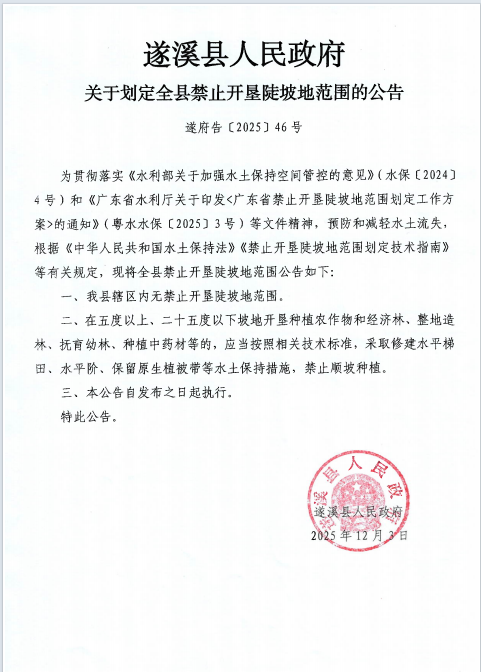 遂溪县人民政府

关于划定全县禁止开垦陡坡地范围的公告

遂府告〔2025〕46号

为贯彻落实《水利部关于加强水土保持空间管控的意见》（水保〔2024〕4号）和《广东省水利厅关于印发<广东省禁止开垦陡坡地范围划定工作方案>的通知》（粤水水保〔2025〕3号）等文件精神，预防和减轻水土流失，根据《中华人民共和国水土保持法》《禁止开垦陡坡地范围划定技术指南》等有关规定，现将全县禁止开垦陡坡地范围公告如下：

一、我县辖区内无禁止开垦陡坡地范围。

二、在五度以上、二十五度以下坡地开垦种植农作物和经济林、整地造林、抚育幼林、种植中药材等的，应当按照相关技术标准，采取修建水平梯田、水平阶、保留原生植被带等水土保持措施，禁止顺坡种植。

三、本公告自发布之日起执行。

特此公告。

遂溪县人民政府

遂溪县人民政府

2025年12月3日